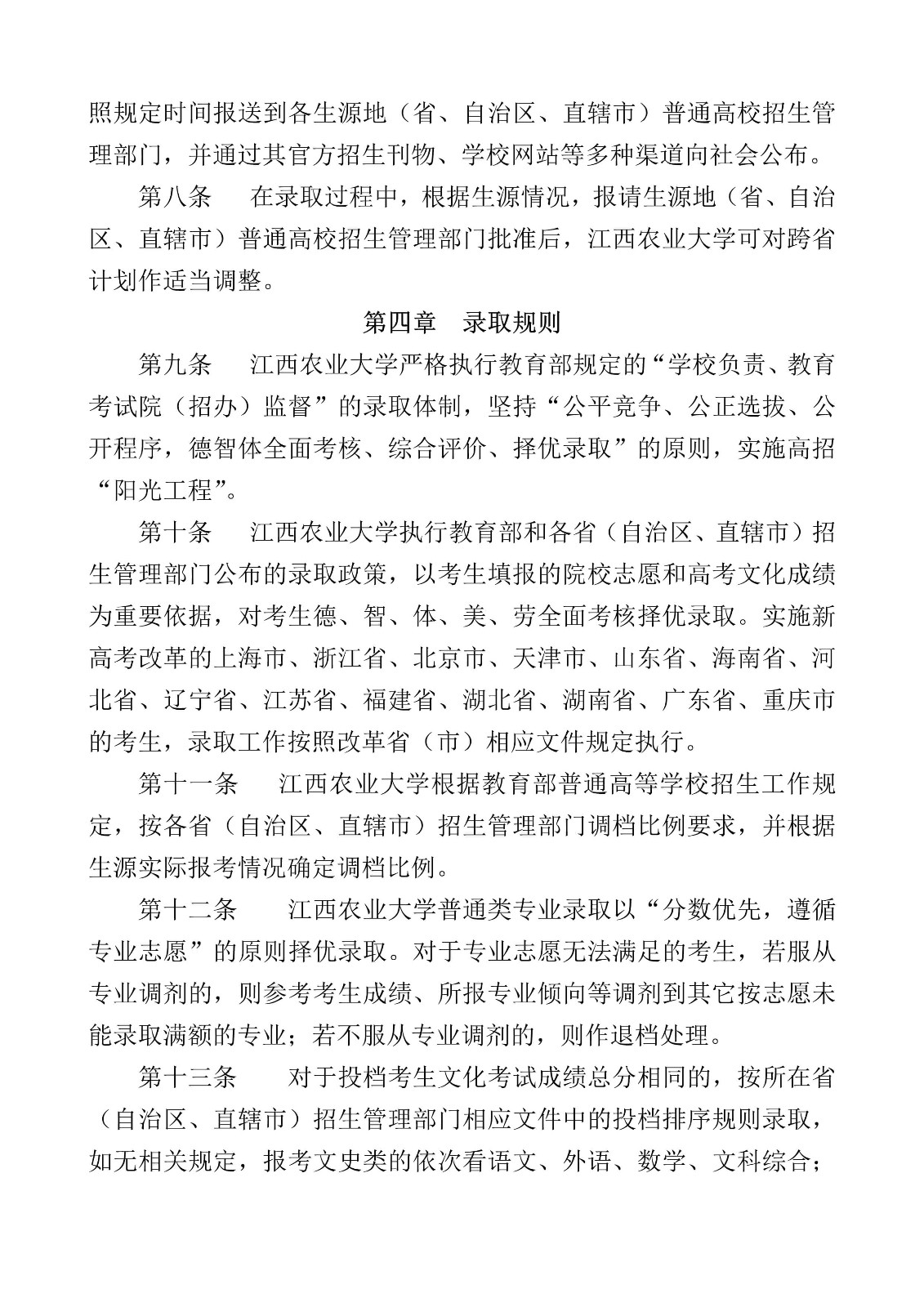 照规定时间报送到各生源地（省、自治区、直辖市）普通高校招生管理部门，并通过其官方招生刊物、学校网站等多种渠道向社会公布。

第八条　在录取过程中，根据生源情况，报请生源地（省、自治区、直辖市）普通高校招生管理部门批准后，江西农业大学可对跨省计划作适当调整。

第四章　录取规则

第九条　江西农业大学严格执行教育部规定的“学校负责、教育考试院（招办）监督”的录取体制，坚持“公平竞争、公正选拔、公开程序，德智体全面考核、综合评价、择优录取”的原则，实施高招“阳光工程”。

第十条　江西农业大学执行教育部和各省（自治区、直辖市）招生管理部门公布的录取政策，以考生填报的院校志愿和高考文化成绩为重要依据，对考生德、智、体、美、劳全面考核择优录取。实施新高考改革的上海市、浙江省、北京市、天津市、山东省、海南省、河北省、辽宁省、江苏省、福建省、湖北省、湖南省、广东省、重庆市的考生，录取工作按照改革省（市）相应文件规定执行。

第十一条　江西农业大学根据教育部普通高等学校招生工作规定，按各省（自治区、直辖市）招生管理部门调档比例要求，并根据生源实际报考情况确定调档比例。

第十二条　江西农业大学普通类专业录取以“分数优先，遵循专业志愿”的原则择优录取。对于专业志愿无法满足的考生，若服从专业调剂的，则参考考生成绩、所报专业倾向等调剂到其它按志愿未能录取满额的专业；若不服从专业调剂的，则作退档处理。

第十三条　对于投档考生文化考试成绩总分相同的，按所在省（自治区、直辖市）招生管理部门相应文件中的投档排序规则录取，如无相关规定，报考文史类的依次看语文、外语、数学、文科综合；